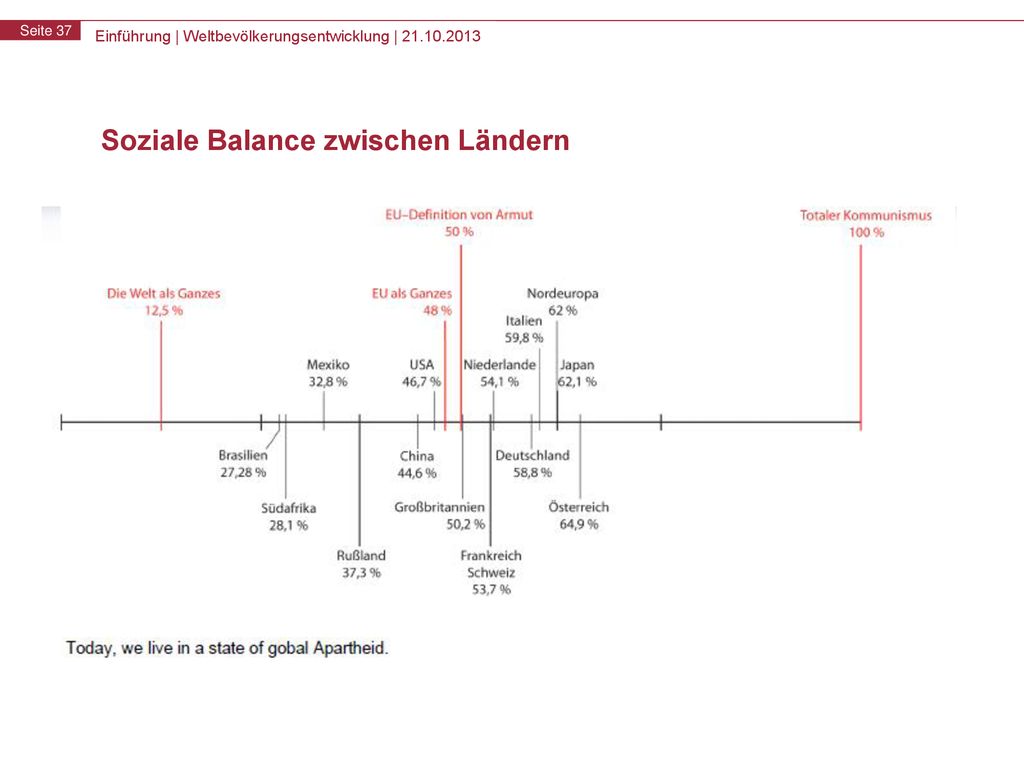 Seite 37 Einführung | Weltbevölkerungsentwicklung | 21.10.2013

Soziale Balance zwischen Ländern

EU–Definition von Armut
50 %

Totaler Kommunismus
100 %

Die Welt als Ganzes
12,5 %

EU als Ganzes
48 %

Nordeuropa
62 %

Italien
59,8 %

Mexiko
32,8 %

USA
46,7 %

Niederlande
54,1 %

Japan
62,1 %

Brasilien
27,28 %

China
44,6 %

Deutschland
58,8 %

Südafrika
28,1 %

Großbritannien
50,2 %

Österreich
64,9 %

Rußland
37,3 %

Frankreich
Schweiz
53,7 %

Today, we live in a state of gobal Apartheid.